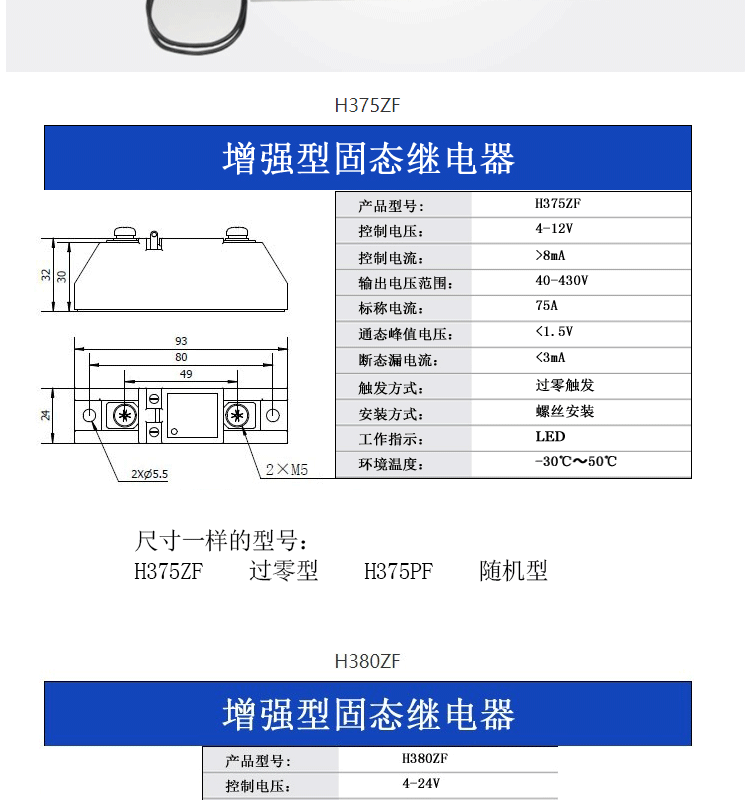 H375ZF

增强型固态继电器

32
30

93
80
49

24

2XØ5.5

2×M5

| 产品型号: | H375ZF |
|---|---|
| 控制电压: | 4-12V |
| 控制电流: | >8mA |
| 输出电压范围: | 40-430V |
| 标称电流: | 75A |
| 通态峰值电压: | <1.5V |
| 断态漏电流: | <3mA |
| 触发方式: | 过零触发 |
| 安装方式: | 螺丝安装 |
| 工作指示: | LED |
| 环境温度: | -30℃～50℃ |

尺寸一样的型号:
H375ZF 过零型 H375PF 随机型

H380ZF

增强型固态继电器

| 产品型号: | H380ZF |
|---|---|
| 控制电压: | 4-24V |